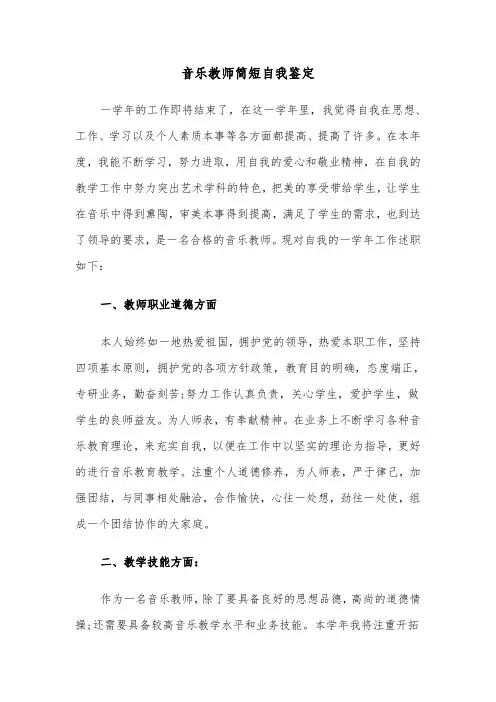 音乐教师简短自我鉴定

一学年的工作即将结束了，在这一学年里，我觉得自我在思想、工作、学习以及个人素质本事等各方面都提高、提高了许多。在本年度，我能不断学习，努力进取，用自我的爱心和敬业精神，在自我的教学工作中努力突出艺术学科的特色，把美的享受带给学生，让学生在音乐中得到熏陶，审美本事得到提高，满足了学生的需求，也到达了领导的要求，是一名合格的音乐教师。现对自我的一学年工作述职如下：

一、教师职业道德方面

本人始终如一地热爱祖国，拥护党的领导，热爱本职工作，坚持四项基本原则，拥护党的各项方针政策，教育目的明确，态度端正，专研业务，勤奋刻苦；努力工作认真负责，关心学生，爱护学生，做学生的良师益友。为人师表，有奉献精神。在业务上不断学习各种音乐教育理论，来充实自我，以便在工作中以坚实的理论为指导，更好的进行音乐教育教学。注重个人道德修养，为人师表，严于律己，加强团结，与同事相处融洽，合作愉快，心往一处想，劲往一处使，组成一个团结协作的大家庭。

二、教学技能方面：

作为一名音乐教师，除了要具备良好的思想品德，高尚的道德情操；还需要具备较高音乐教学水平和业务技能。本学年我将注重开拓